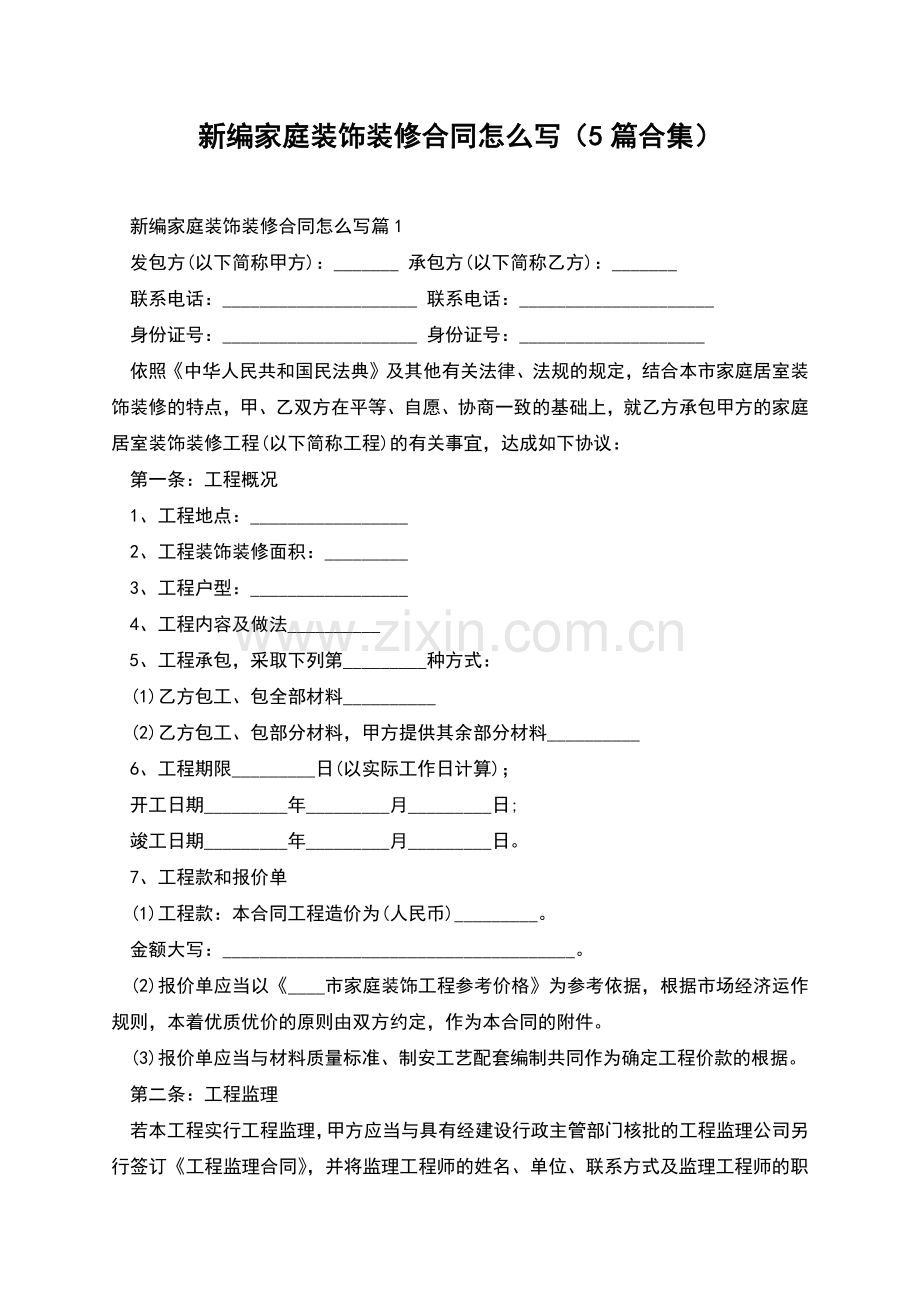 新编家庭装饰装修合同怎么写（5篇合集）

新编家庭装饰装修合同怎么写篇1

发包方(以下简称甲方)：____ 承包方(以下简称乙方)：____

联系电话：____ 联系电话：____

身份证号：____ 身份证号：____

依照《中华人民共和国民法典》及其他有关法律、法规的规定，结合本市家庭居室装饰装修的特点，甲、乙双方在平等、自愿、协商一致的基础上，就乙方承包甲方的家庭居室装饰装修工程(以下简称工程)的有关事宜，达成如下协议：

第一条：工程概况

1、工程地点：____

2、工程装饰装修面积：____

3、工程户型：____

4、工程内容及做法____

5、工程承包，采取下列第____种方式：

⑴乙方包工、包全部材料____

⑵乙方包工、包部分材料，甲方提供其余部分材料____

6、工程期限____日(以实际工作日计算)；

开工日期____年____月____日;

竣工日期____年____月____日。

7、工程款和报价单

⑴工程款：本合同工程造价为(人民币)____。

金额大写：____。

⑵报价单应当以《____市家庭装饰工程参考价格》为参考依据，根据市场经济运作规则，本着优质优价的原则由双方约定，作为本合同的附件。

⑶报价单应当与材料质量标准、制安工艺配套编制共同作为确定工程价款的根据。

第二条：工程监理

若本工程实行工程监理，甲方应当与具有经建设行政主管部门核批的工程监理公司另行签订《工程监理合同》，并将监理工程师的姓名、单位、联系方式及监理工程师的职

www.zixin.com.cn